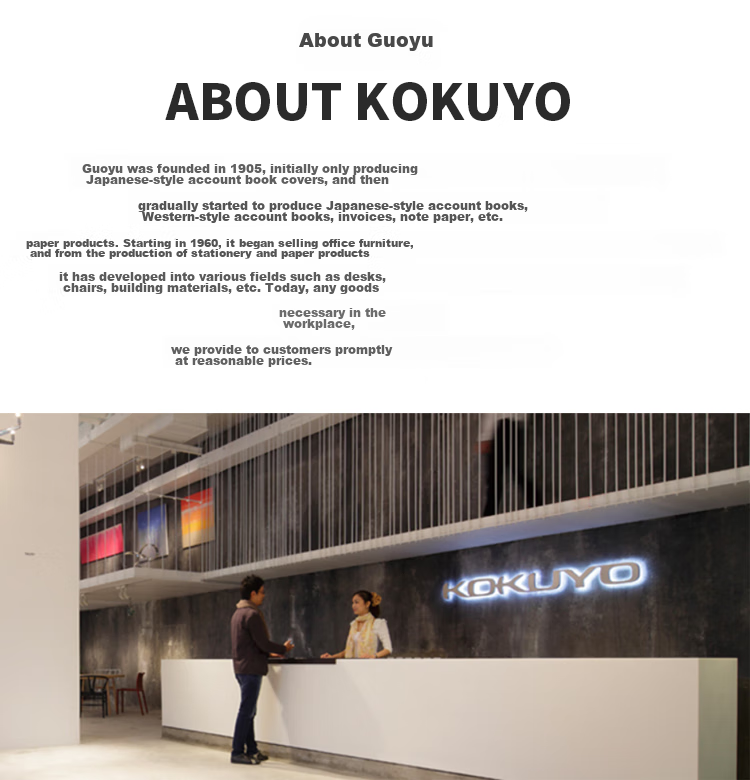 About Guoyu

ABOUT KOKUYO

Guoyu was founded in 1905, initially only producing Japanese-style account book covers, and then

gradually started to produce Japanese-style account books, Western-style account books, invoices, note paper, etc.

paper products. Starting in 1960, it began selling office furniture, and from the production of stationery and paper products

it has developed into various fields such as desks, chairs, building materials, etc. Today, any goods

necessary in the workplace,

we provide to customers promptly at reasonable prices.

KOKUYO